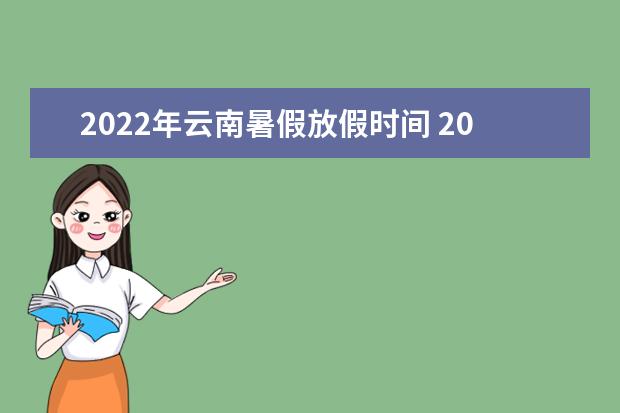 2022年云南暑假放假时间 20